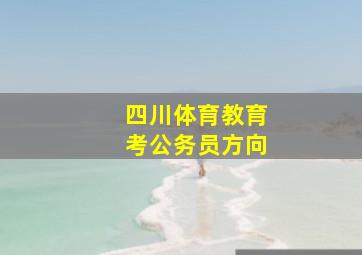 四川体育教育
考公务员方向